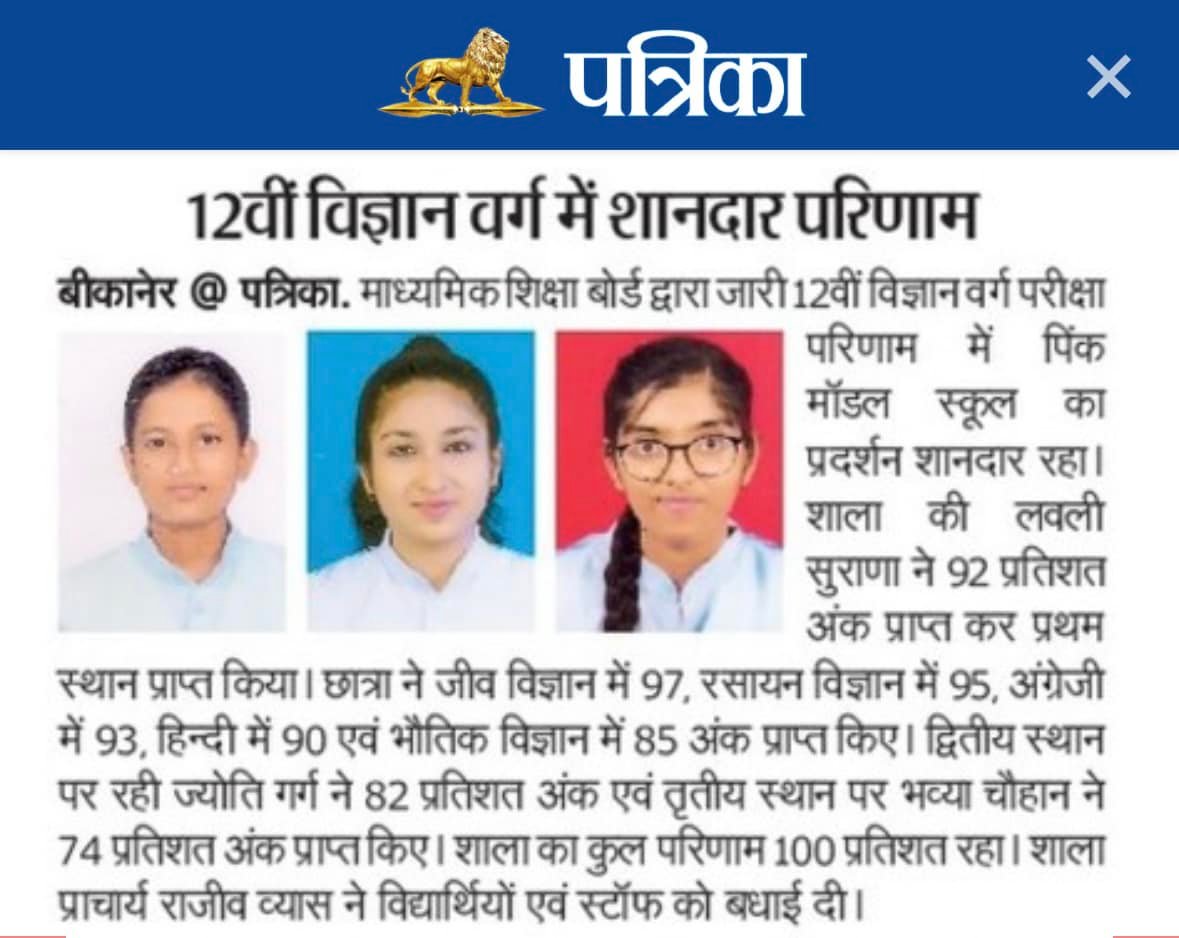 पत्रिका

×

12वीं विज्ञान वर्ग में शानदार परिणाम

बीकानेर @ पत्रिका. माध्यमिक शिक्षा बोर्ड द्वारा जारी 12वीं विज्ञान वर्ग परीक्षा परिणाम में पिंक मॉडल स्कूल का प्रदर्शन शानदार रहा। शाला की लवली सुराणा ने 92 प्रतिशत अंक प्राप्त कर प्रथम स्थान प्राप्त किया। छात्रा ने जीव विज्ञान में 97, रसायन विज्ञान में 95, अंग्रेजी में 93, हिन्दी में 90 एवं भौतिक विज्ञान में 85 अंक प्राप्त किए। द्वितीय स्थान पर रही ज्योति गर्ग ने 82 प्रतिशत अंक एवं तृतीय स्थान पर भव्या चौहान ने 74 प्रतिशत अंक प्राप्त किए। शाला का कुल परिणाम 100 प्रतिशत रहा। शाला प्राचार्य राजीव व्यास ने विद्यार्थियों एवं स्टॉफ को बधाई दी।